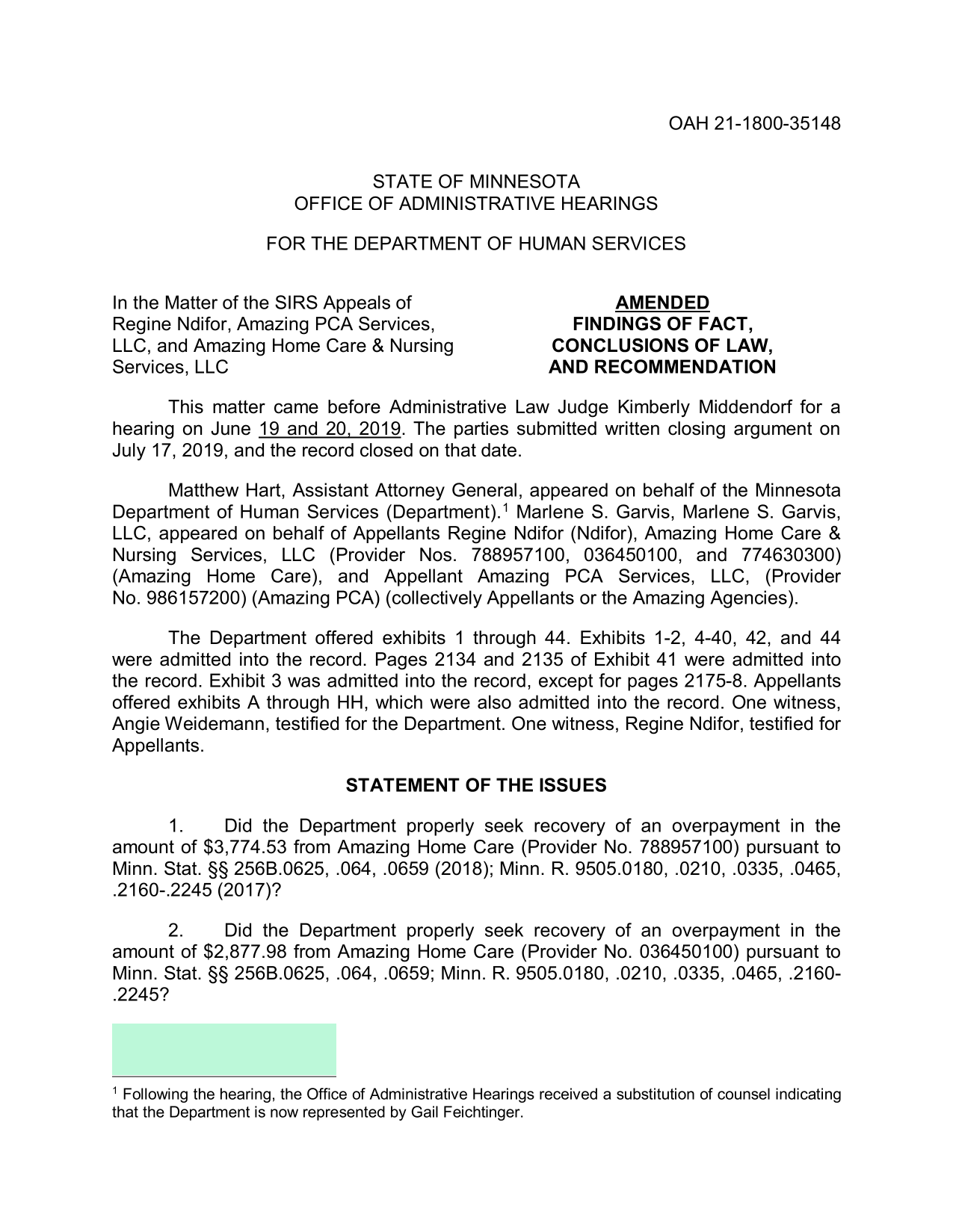 OAH 21-1800-35148

STATE OF MINNESOTA
OFFICE OF ADMINISTRATIVE HEARINGS

FOR THE DEPARTMENT OF HUMAN SERVICES

In the Matter of the SIRS Appeals of Regine Ndifor, Amazing PCA Services, LLC, and Amazing Home Care & Nursing Services, LLC

AMENDED
FINDINGS OF FACT,
CONCLUSIONS OF LAW,
AND RECOMMENDATION

This matter came before Administrative Law Judge Kimberly Middendorf for a hearing on June 19 and 20, 2019. The parties submitted written closing argument on July 17, 2019, and the record closed on that date.

Matthew Hart, Assistant Attorney General, appeared on behalf of the Minnesota Department of Human Services (Department).$^1$ Marlene S. Garvis, Marlene S. Garvis, LLC, appeared on behalf of Appellants Regine Ndifor (Ndifor), Amazing Home Care & Nursing Services, LLC (Provider Nos. 788957100, 036450100, and 774630300) (Amazing Home Care), and Appellant Amazing PCA Services, LLC, (Provider No. 986157200) (Amazing PCA) (collectively Appellants or the Amazing Agencies).

The Department offered exhibits 1 through 44. Exhibits 1-2, 4-40, 42, and 44 were admitted into the record. Pages 2134 and 2135 of Exhibit 41 were admitted into the record. Exhibit 3 was admitted into the record, except for pages 2175-8. Appellants offered exhibits A through HH, which were also admitted into the record. One witness, Angie Weidemann, testified for the Department. One witness, Regine Ndifor, testified for Appellants.

STATEMENT OF THE ISSUES

1. Did the Department properly seek recovery of an overpayment in the amount of $3,774.53 from Amazing Home Care (Provider No. 788957100) pursuant to Minn. Stat. §§ 256B.0625, .064, .0659 (2018); Minn. R. 9505.0180, .0210, .0335, .0465, .2160-.2245 (2017)?

2. Did the Department properly seek recovery of an overpayment in the amount of $2,877.98 from Amazing Home Care (Provider No. 036450100) pursuant to Minn. Stat. §§ 256B.0625, .064, .0659; Minn. R. 9505.0180, .0210, .0335, .0465, .2160-.2245?

$^1$ Following the hearing, the Office of Administrative Hearings received a substitution of counsel indicating that the Department is now represented by Gail Feichtinger.